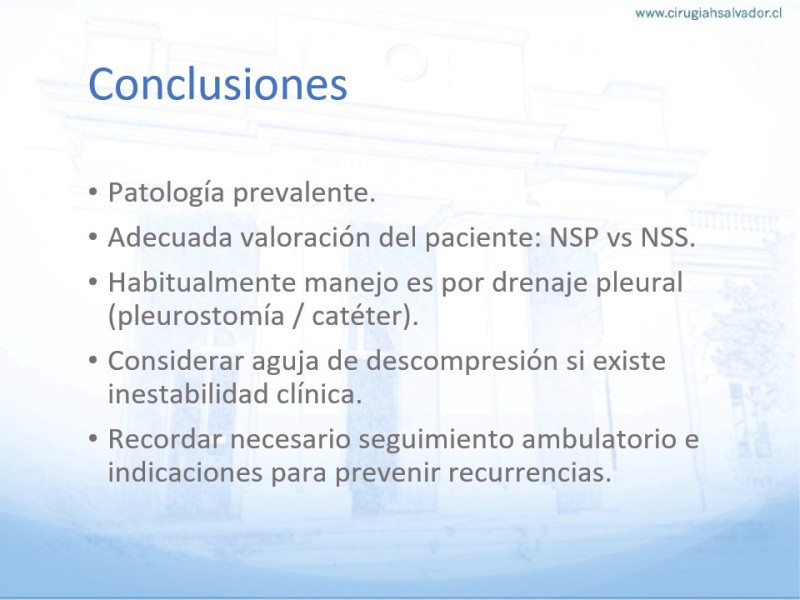 www.cirugiahsalvador.cl

Conclusiones

• Patología prevalente.
• Adecuada valoración del paciente: NSP vs NSS.
• Habitualmente manejo es por drenaje pleural (pleurostomía / catéter).
• Considerar aguja de descompresión si existe inestabilidad clínica.
• Recordar necesario seguimiento ambulatorio e indicaciones para prevenir recurrencias.